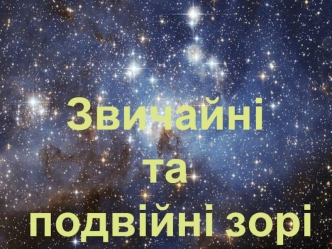 Звичайні
та
подвійні зорі